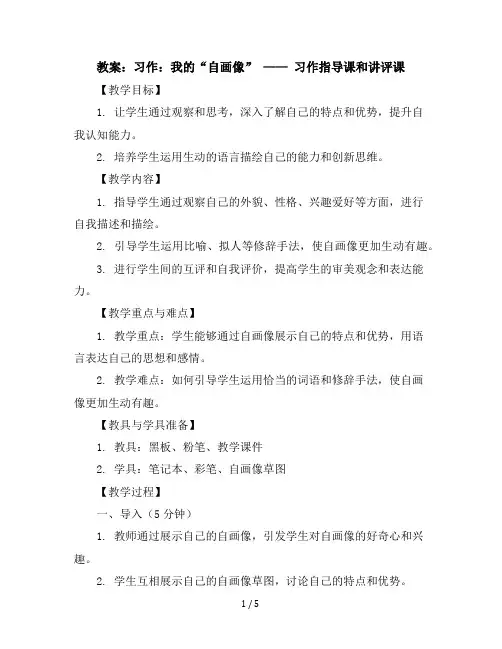 教案：习作：我的“自画像” —— 习作指导课和讲评课

【教学目标】

1. 让学生通过观察和思考，深入了解自己的特点和优势，提升自我认知能力。

2. 培养学生运用生动的语言描绘自己的能力和创新思维。

【教学内容】

1. 指导学生通过观察自己的外貌、性格、兴趣爱好等方面，进行自我描述和描绘。

2. 引导学生运用比喻、拟人等修辞手法，使自画像更加生动有趣。

3. 进行学生间的互评和自我评价，提高学生的审美观念和表达能力。

【教学重点与难点】

1. 教学重点：学生能够通过自画像展示自己的特点和优势，用语言表达自己的思想和感情。

2. 教学难点：如何引导学生运用恰当的词语和修辞手法，使自画像更加生动有趣。

【教具与学具准备】

1. 教具：黑板、粉笔、教学课件

2. 学具：笔记本、彩笔、自画像草图

【教学过程】

一、导入（5 分钟）

1. 教师通过展示自己的自画像，引发学生对自画像的好奇心和兴趣。

2. 学生互相展示自己的自画像草图，讨论自己的特点和优势。

1 / 5